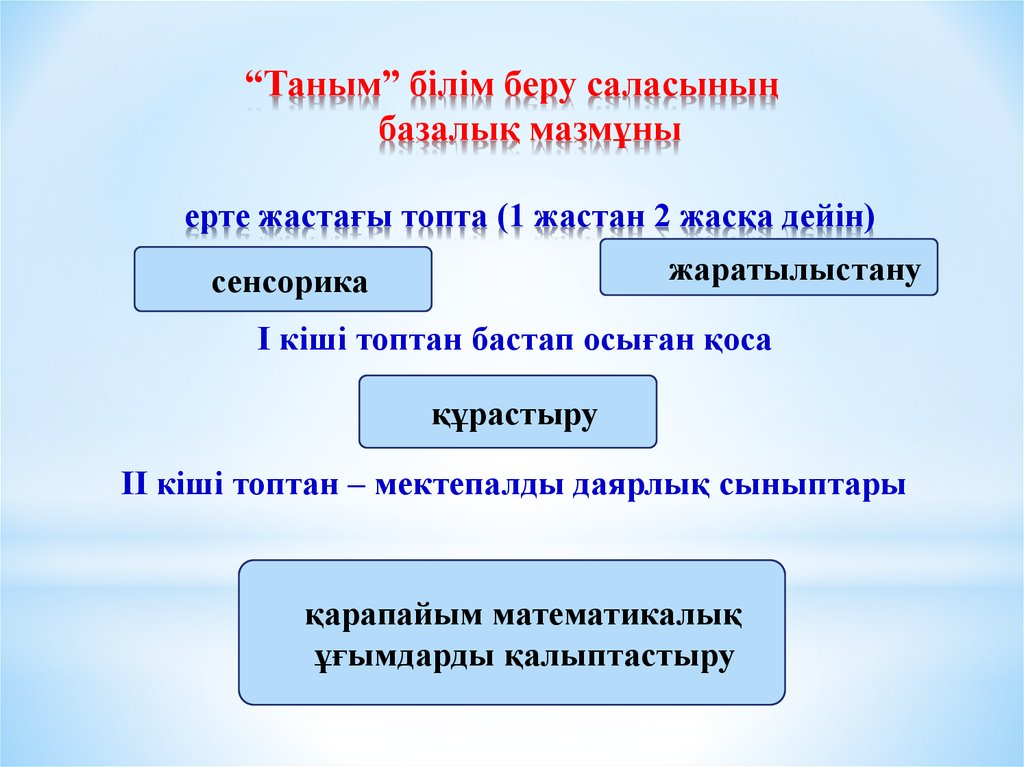 “Таным” білім беру саласының базалық мазмұны

ерте жастағы топта (1 жастан 2 жасқа дейін)

сенсорика

жаратылыстану

І кіші топтан бастап осыған қоса

құрастыру

ІІ кіші топтан – мектепалды даярлық сыныптары

қарапайым математикалық ұғымдарды қалыптастыру